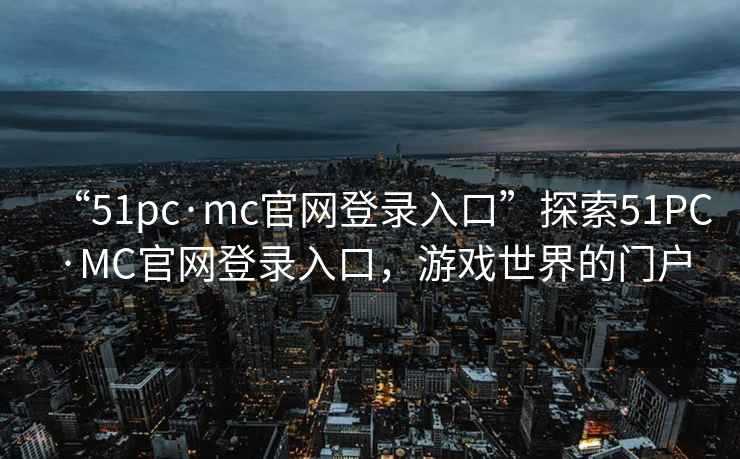 “51pc·mc官网登录入口”探索51PC·MC官网登录入口，游戏世界的门户